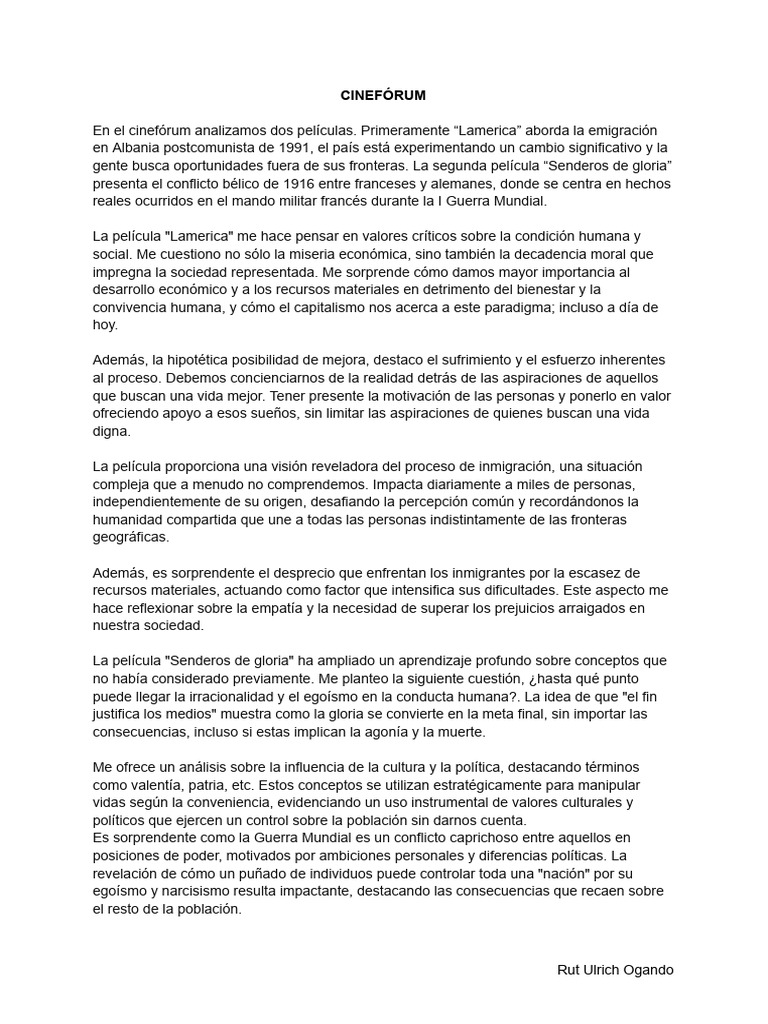 CINEFÓRUM

En el cinefórum analizamos dos películas. Primeramente “Lamerica” aborda la emigración en Albania postcomunista de 1991, el país está experimentando un cambio significativo y la gente busca oportunidades fuera de sus fronteras. La segunda película “Senderos de gloria” presenta el conflicto bélico de 1916 entre franceses y alemanes, donde se centra en hechos reales ocurridos en el mando militar francés durante la I Guerra Mundial.

La película "Lamerica" me hace pensar en valores críticos sobre la condición humana y social. Me cuestiono no sólo la miseria económica, sino también la decadencia moral que impregna la sociedad representada. Me sorprende cómo damos mayor importancia al desarrollo económico y a los recursos materiales en detrimento del bienestar y la convivencia humana, y cómo el capitalismo nos acerca a este paradigma; incluso a día de hoy.

Además, la hipotética posibilidad de mejora, destaco el sufrimiento y el esfuerzo inherentes al proceso. Debemos concienciarnos de la realidad detrás de las aspiraciones de aquellos que buscan una vida mejor. Tener presente la motivación de las personas y ponerlo en valor ofreciendo apoyo a esos sueños, sin limitar las aspiraciones de quienes buscan una vida digna.

La película proporciona una visión reveladora del proceso de inmigración, una situación compleja que a menudo no comprendemos. Impacta diariamente a miles de personas, independientemente de su origen, desafiando la percepción común y recordándonos la humanidad compartida que une a todas las personas indistintamente de las fronteras geográficas.

Además, es sorprendente el desprecio que enfrentan los inmigrantes por la escasez de recursos materiales, actuando como factor que intensifica sus dificultades. Este aspecto me hace reflexionar sobre la empatía y la necesidad de superar los prejuicios arraigados en nuestra sociedad.

La película "Senderos de gloria" ha ampliado un aprendizaje profundo sobre conceptos que no había considerado previamente. Me planteo la siguiente cuestión, ¿hasta qué punto puede llegar la irracionalidad y el egoísmo en la conducta humana?. La idea de que "el fin justifica los medios" muestra como la gloria se convierte en la meta final, sin importar las consecuencias, incluso si estas implican la agonía y la muerte.

Me ofrece un análisis sobre la influencia de la cultura y la política, destacando términos como valentía, patria, etc. Estos conceptos se utilizan estratégicamente para manipular vidas según la conveniencia, evidenciando un uso instrumental de valores culturales y políticos que ejercen un control sobre la población sin darnos cuenta.
Es sorprendente como la Guerra Mundial es un conflicto caprichoso entre aquellos en posiciones de poder, motivados por ambiciones personales y diferencias políticas. La revelación de cómo un puñado de individuos puede controlar toda una "nación" por su egoísmo y narcisismo resulta impactante, destacando las consecuencias que recaen sobre el resto de la población.

Rut Ulrich Ogando